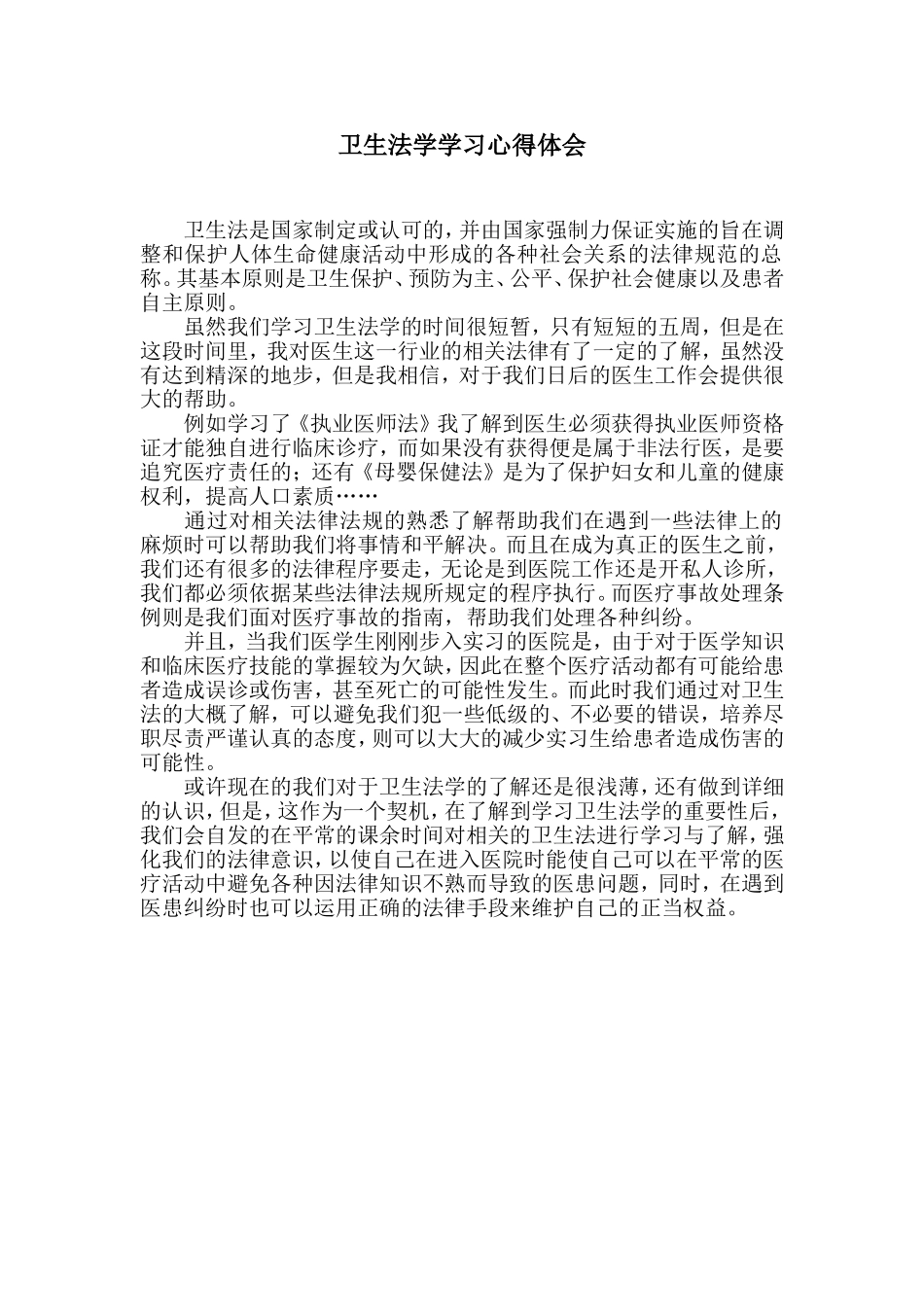 卫生法学学习心得体会

卫生法是国家制定或认可的，并由国家强制力保证实施的旨在调整和保护人体生命健康活动中形成的各种社会关系的法律规范的总称。其基本原则是卫生保护、预防为主、公平、保护社会健康以及患者自主原则。

虽然我们学习卫生法学的时间很短暂，只有短短的五周，但是在这段时间里，我对医生这一行业的相关法律有了一定的了解，虽然没有达到精深的地步，但是我相信，对于我们日后的医生工作会提供很大的帮助。

例如学习了《执业医师法》我了解到医生必须获得执业医师资格证才能独自进行临床诊疗，而如果没有获得便是属于非法行医，是要追究医疗责任的；还有《母婴保健法》是为了保护妇女和儿童的健康权利，提高人口素质……

通过对相关法律法规的熟悉了解帮助我们在遇到一些法律上的麻烦时可以帮助我们将事情和平解决。而且在成为真正的医生之前，我们还有很多的法律程序要走，无论是到医院工作还是开私人诊所，我们都必须依据某些法律法规所规定的程序执行。而医疗事故处理条例则是我们面对医疗事故的指南，帮助我们处理各种纠纷。

并且，当我们医学生刚刚步入实习的医院是，由于对于医学知识和临床医疗技能的掌握较为欠缺，因此在整个医疗活动都有可能给患者造成误诊或伤害，甚至死亡的可能性发生。而此时我们通过对卫生法的大概了解，可以避免我们犯一些低级的、不必要的错误，培养尽职尽责严谨认真的态度，则可以大大的减少实习生给患者造成伤害的可能性。

或许现在的我们对于卫生法学的了解还是很浅薄，还有做到详细的认识，但是，这作为一个契机，在了解到学习卫生法学的重要性后，我们会自发的在平常的课余时间对相关的卫生法进行学习与了解，强化我们的法律意识，以使自己在进入医院时能使自己可以在平常的医疗活动中避免各种因法律知识不熟而导致的医患问题，同时，在遇到医患纠纷时也可以运用正确的法律手段来维护自己的正当权益。